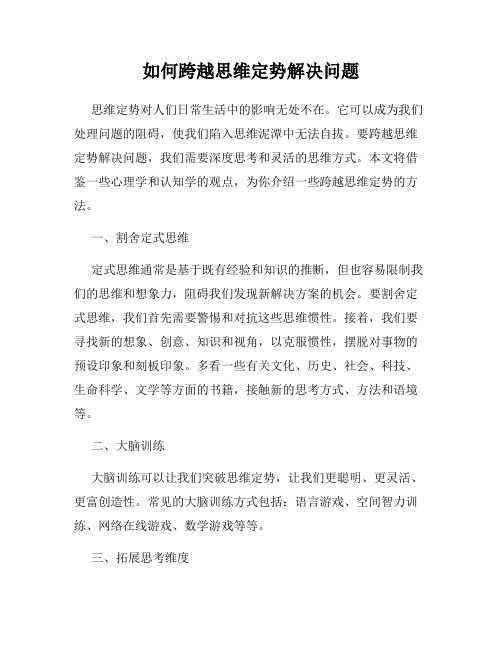 如何跨越思维定势解决问题

思维定势对人们日常生活中的影响无处不在。它可以成为我们处理问题的阻碍，使我们陷入思维泥潭中无法自拔。要跨越思维定势解决问题，我们需要深度思考和灵活的思维方式。本文将借鉴一些心理学和认知学的观点，为你介绍一些跨越思维定势的方法。

一、割舍定式思维

定式思维通常是基于既有经验和知识的推断，但也容易限制我们的思维和想象力，阻碍我们发现新解决方案的机会。要割舍定式思维，我们首先需要警惕和对抗这些思维惯性。接着，我们要寻找新的想象、创意、知识和视角，以克服惯性，摆脱对事物的预设印象和刻板印象。多看一些有关文化、历史、社会、科技、生命科学、文学等方面的书籍，接触新的思考方式、方法和语境等。

二、大脑训练

大脑训练可以让我们突破思维定势，让我们更聪明、更灵活、更富创造性。常见的大脑训练方式包括：语言游戏、空间智力训练、网络在线游戏、数学游戏等等。

三、拓展思考维度